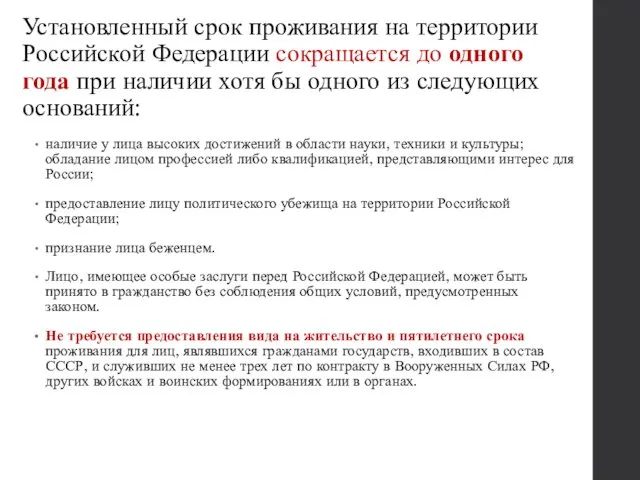 Установленный срок проживания на территории Российской Федерации сокращается до одного года при наличии хотя бы одного из следующих оснований:

• наличие у лица высоких достижений в области науки, техники и культуры; обладание лицом профессией либо квалификацией, представляющими интерес для России;

• предоставление лицу политического убежища на территории Российской Федерации;

• признание лица беженцем.

• Лицо, имеющее особые заслуги перед Российской Федерацией, может быть принято в гражданство без соблюдения общих условий, предусмотренных законом.

• Не требуется предоставления вида на жительство и пятилетнего срока проживания для лиц, являвшихся гражданами государств, входивших в состав СССР, и служивших не менее трех лет по контракту в Вооруженных Силах РФ, других войсках и воинских формированиях или в органах.